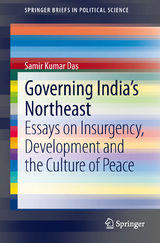 SPRINGER BRIEFS IN POLITICAL SCIENCE

Samir Kumar Das

Governing India's Northeast

Essays on Insurgency, Development and the Culture of Peace

Springer